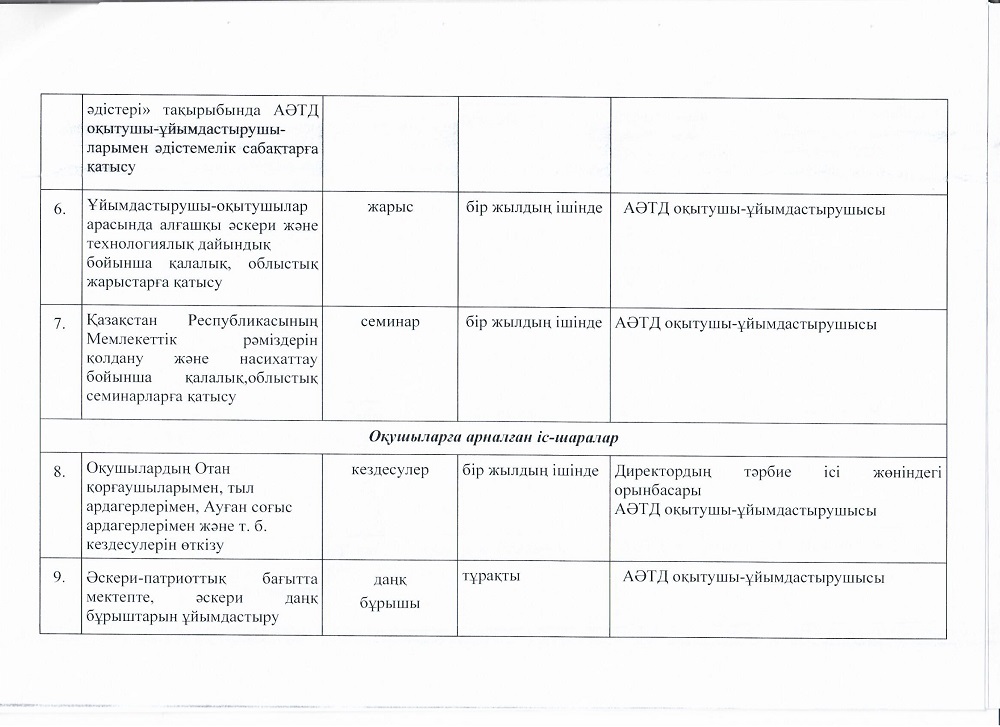 |  | әдістері» тақырыбында АӘТД оқытушы-ұйымдастырушыларымен әдістемелік сабақтарға қатысу |  |  |  |
|---|---|---|---|---|
| 6. | Ұйымдастырушы-оқытушылар арасында алғашқы әскери және технологиялық дайындық бойынша қалалық, облыстық жарыстарға қатысу | жарыс | бір жылдың ішінде | АӘТД оқытушы-ұйымдастырушысы |
| 7. | Қазақстан Республикасының Мемлекеттік рәміздерін қолдану және насихаттау бойынша қалалық,облыстық семинарларға қатысу | семинар | бір жылдың ішінде | АӘТД оқытушы-ұйымдастырушысы |
| Оқушыларға арналған іс-шаралар |  |  |  |  |
| 8. | Оқушылардың Отан қорғаушыларымен, тыл ардагерлерімен, Ауған соғыс ардагерлерімен және т. б. кездесулерін өткізу | кездесулер | бір жылдың ішінде | Директордың тәрбие ісі жөніндегі орынбасары АӘТД оқытушы-ұйымдастырушысы |
| 9. | Әскери-патриоттық бағытта мектепте, әскери даңқ бұрыштарын ұйымдастыру | даңқ бұрышы | тұрақты | АӘТД оқытушы-ұйымдастырушысы |